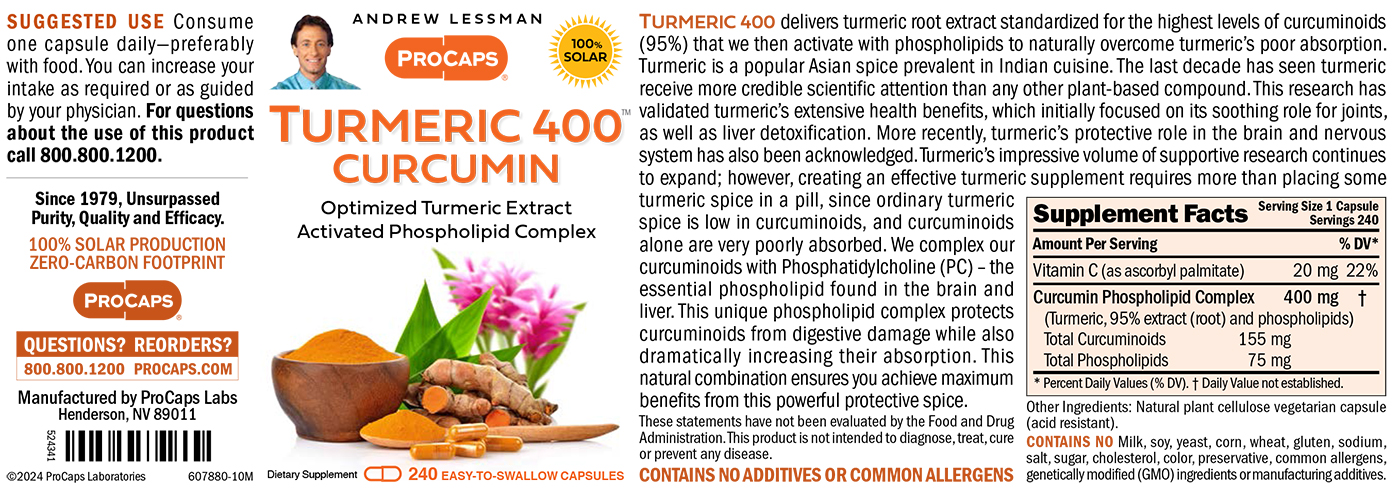 SUGGESTED USE Consume one capsule daily—preferably with food. You can increase your intake as required or as guided by your physician. For questions about the use of this product call 800.800.1200.

Since 1979, Unsurpassed Purity, Quality and Efficacy.

100% SOLAR PRODUCTION
ZERO-CARBON FOOTPRINT

PROCAPS

QUESTIONS? REORDERS?
800.800.1200 PROCAPS.COM

Manufactured by ProCaps Labs
Henderson, NV 89011

524341

©2024 ProCaps Laboratories 607880-10M

ANDREW LESSMAN

PROCAPS

100% SOLAR

TURMERIC 400™
CURCUMIN

Optimized Turmeric Extract
Activated Phospholipid Complex

Dietary Supplement 240 EASY-TO-SWALLOW CAPSULES

TURMERIC 400 delivers turmeric root extract standardized for the highest levels of curcuminoids (95%) that we then activate with phospholipids to naturally overcome turmeric's poor absorption. Turmeric is a popular Asian spice prevalent in Indian cuisine. The last decade has seen turmeric receive more credible scientific attention than any other plant-based compound. This research has validated turmeric's extensive health benefits, which initially focused on its soothing role for joints, as well as liver detoxification. More recently, turmeric's protective role in the brain and nervous system has also been acknowledged. Turmeric's impressive volume of supportive research continues to expand; however, creating an effective turmeric supplement requires more than placing some turmeric spice in a pill, since ordinary turmeric spice is low in curcuminoids, and curcuminoids alone are very poorly absorbed. We complex our curcuminoids with Phosphatidylcholine (PC) – the essential phospholipid found in the brain and liver. This unique phospholipid complex protects curcuminoids from digestive damage while also dramatically increasing their absorption. This natural combination ensures you achieve maximum benefits from this powerful protective spice.

These statements have not been evaluated by the Food and Drug Administration. This product is not intended to diagnose, treat, cure or prevent any disease.

CONTAINS NO ADDITIVES OR COMMON ALLERGENS

Supplement Facts Serving Size 1 Capsule Servings 240

| Amount Per Serving | | % DV* |
|---|---|---|
| Vitamin C (as ascorbyl palmitate) | 20 mg | 22% |
| Curcumin Phospholipid Complex (Turmeric, 95% extract (root) and phospholipids) | 400 mg | † |
| Total Curcuminoids | 155 mg | |
| Total Phospholipids | 75 mg | |

* Percent Daily Values (% DV). † Daily Value not established.

Other Ingredients: Natural plant cellulose vegetarian capsule (acid resistant).

CONTAINS NO Milk, soy, yeast, corn, wheat, gluten, sodium, salt, sugar, cholesterol, color, preservative, common allergens, genetically modified (GMO) ingredients or manufacturing additives.